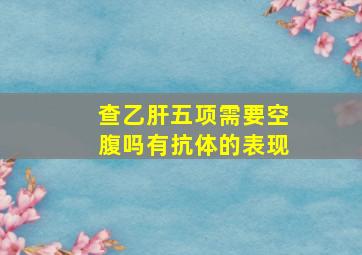 查乙肝五项需要空腹吗有抗体的表现